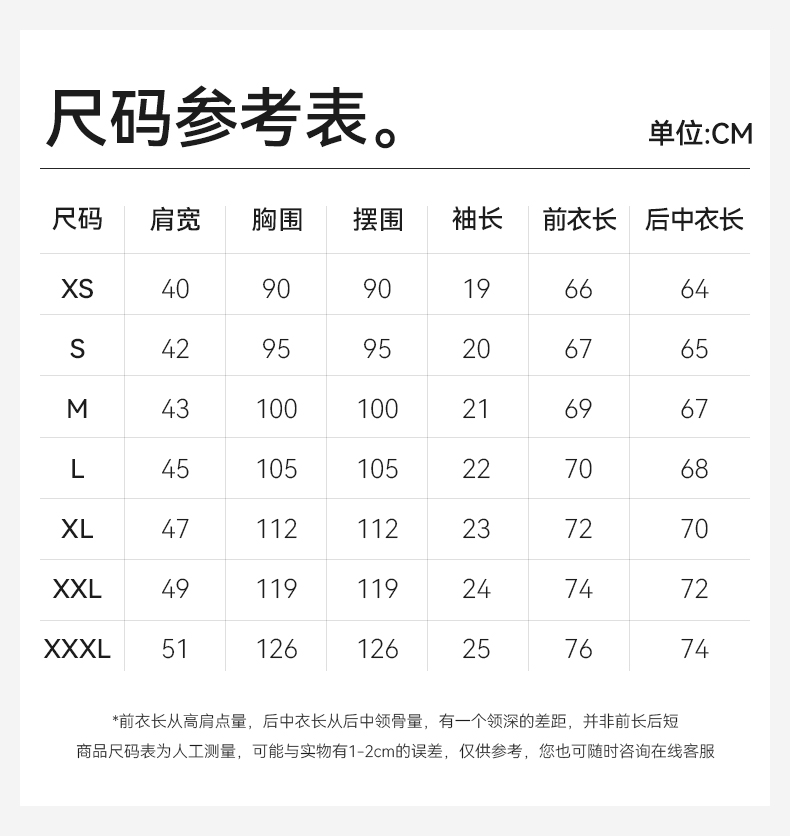 尺码参考表。

单位:CM

| 尺码 | 肩宽 | 胸围 | 摆围 | 袖长 | 前衣长 | 后中衣长 |
|---|---|---|---|---|---|---|
| XS | 40 | 90 | 90 | 19 | 66 | 64 |
| S | 42 | 95 | 95 | 20 | 67 | 65 |
| M | 43 | 100 | 100 | 21 | 69 | 67 |
| L | 45 | 105 | 105 | 22 | 70 | 68 |
| XL | 47 | 112 | 112 | 23 | 72 | 70 |
| XXL | 49 | 119 | 119 | 24 | 74 | 72 |
| XXXL | 51 | 126 | 126 | 25 | 76 | 74 |

*前衣长从高肩点量，后中衣长从后中领骨量，有一个领深的差距，并非前长后短
商品尺码表为人工测量，可能与实物有1-2cm的误差，仅供参考，您也可随时咨询在线客服